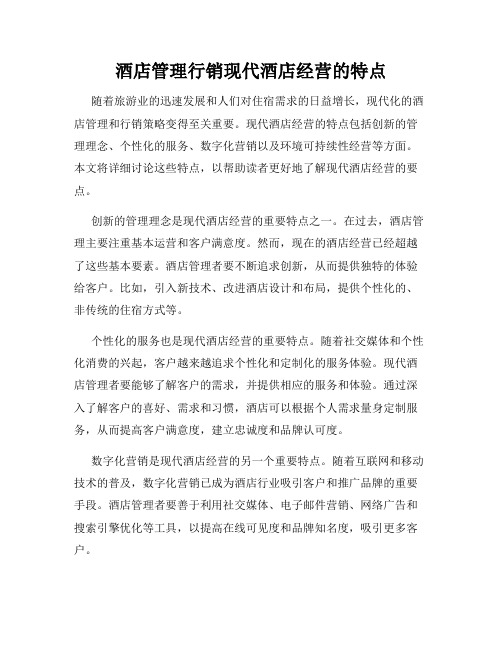 酒店管理行销现代酒店经营的特点

随着旅游业的迅速发展和人们对住宿需求的日益增长，现代化的酒店管理和行销策略变得至关重要。现代酒店经营的特点包括创新的管理理念、个性化的服务、数字化营销以及环境可持续性经营等方面。本文将详细讨论这些特点，以帮助读者更好地了解现代酒店经营的要点。

创新的管理理念是现代酒店经营的重要特点之一。在过去，酒店管理主要注重基本运营和客户满意度。然而，现在的酒店经营已经超越了这些基本要素。酒店管理者要不断追求创新，从而提供独特的体验给客户。比如，引入新技术、改进酒店设计和布局，提供个性化的、非传统的住宿方式等。

个性化的服务也是现代酒店经营的重要特点。随着社交媒体和个性化消费的兴起，客户越来越追求个性化和定制化的服务体验。现代酒店管理者要能够了解客户的需求，并提供相应的服务和体验。通过深入了解客户的喜好、需求和习惯，酒店可以根据个人需求量身定制服务，从而提高客户满意度，建立忠诚度和品牌认可度。

数字化营销是现代酒店经营的另一个重要特点。随着互联网和移动技术的普及，数字化营销已成为酒店行业吸引客户和推广品牌的重要手段。酒店管理者要善于利用社交媒体、电子邮件营销、网络广告和搜索引擎优化等工具，以提高在线可见度和品牌知名度，吸引更多客户。